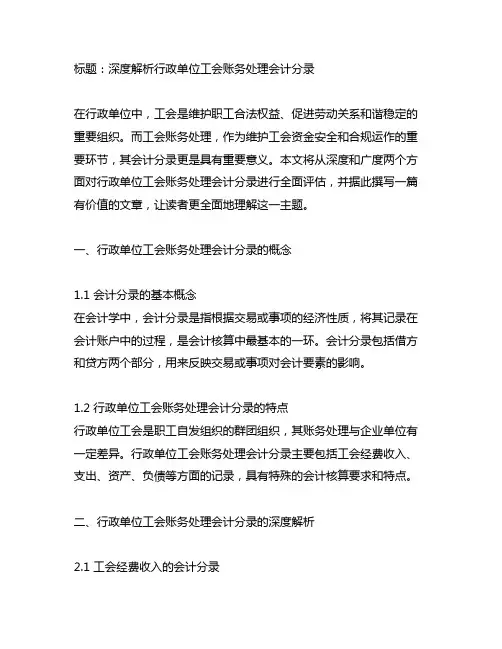 标题：深度解析行政单位工会账务处理会计分录

在行政单位中，工会是维护职工合法权益、促进劳动关系和谐稳定的重要组织。而工会账务处理，作为维护工会资金安全和合规运作的重要环节，其会计分录更是具有重要意义。本文将从深度和广度两个方面对行政单位工会账务处理会计分录进行全面评估，并据此撰写一篇有价值的文章，让读者更全面地理解这一主题。

一、行政单位工会账务处理会计分录的概念

1.1 会计分录的基本概念
在会计学中，会计分录是指根据交易或事项的经济性质，将其记录在会计账户中的过程，是会计核算中最基本的一环。会计分录包括借方和贷方两个部分，用来反映交易或事项对会计要素的影响。

1.2 行政单位工会账务处理会计分录的特点
行政单位工会是职工自发组织的群团组织，其账务处理与企业单位有一定差异。行政单位工会账务处理会计分录主要包括工会经费收入、支出、资产、负债等方面的记录，具有特殊的会计核算要求和特点。

二、行政单位工会账务处理会计分录的深度解析

2.1 工会经费收入的会计分录